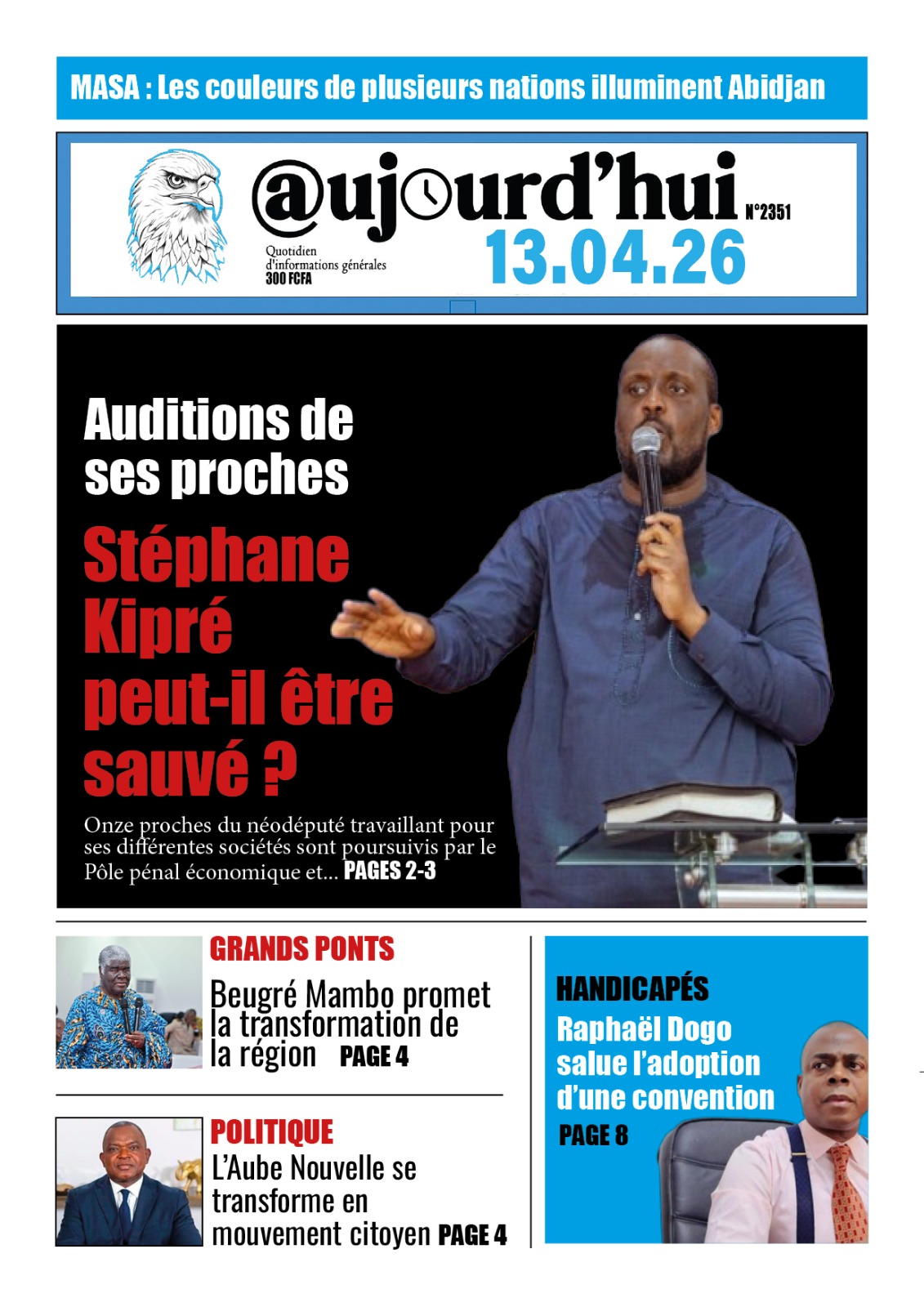 MASA : Les couleurs de plusieurs nations illuminent Abidjan

@ujourd'hui N°2351

Quotidien d'informations générales 300 FCFA

13.04.26

Auditions de ses proches

Stéphane Kipré peut-il être sauvé ?

Onze proches du néodéputé travaillant pour ses différentes sociétés sont poursuivis par le Pôle pénal économique et... PAGES 2-3

GRANDS PONTS

Beugré Mambo promet la transformation de la région PAGE 4

POLITIQUE

L'Aube Nouvelle se transforme en mouvement citoyen PAGE 4

HANDICAPÉS

Raphaël Dogo salue l'adoption d'une convention

PAGE 8